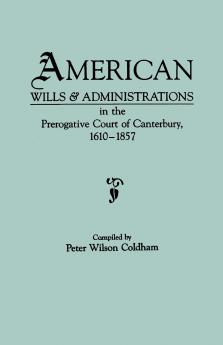 AMERICAN
WILLS & ADMINISTRATIONS
in the
Prerogative Court of Canterbury,
1610–1857

Compiled by
Peter Wilson Coldham